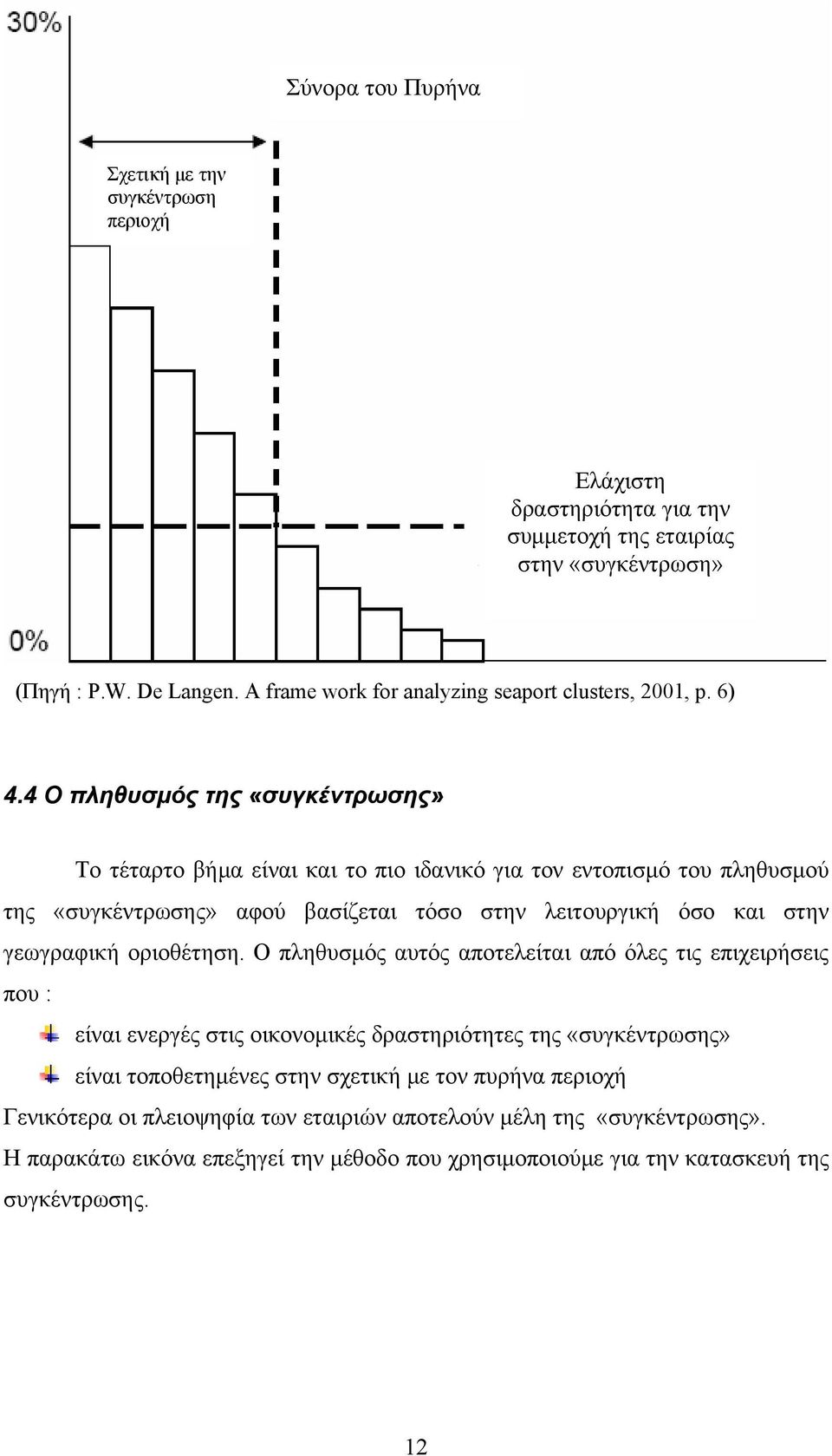 30%

Σύνορα του Πυρήνα

Σχετική με την συγκέντρωση περιοχή

Ελάχιστη δραστηριότητα για την συμμετοχή της εταιρίας στην «συγκέντρωση»

0%

(Πηγή : P.W. De Langen. A frame work for analyzing seaport clusters, 2001, p. 6)

4.4 Ο πληθυσμός της «συγκέντρωσης»

Το τέταρτο βήμα είναι και το πιο ιδανικό για τον εντοπισμό του πληθυσμού της «συγκέντρωσης» αφού βασίζεται τόσο στην λειτουργική όσο και στην γεωγραφική οριοθέτηση. Ο πληθυσμός αυτός αποτελείται από όλες τις επιχειρήσεις που :

είναι ενεργές στις οικονομικές δραστηριότητες της «συγκέντρωσης»

είναι τοποθετημένες στην σχετική με τον πυρήνα περιοχή

Γενικότερα οι πλειοψηφία των εταιριών αποτελούν μέλη της «συγκέντρωσης».

Η παρακάτω εικόνα επεξηγεί την μέθοδο που χρησιμοποιούμε για την κατασκευή της συγκέντρωσης.

12